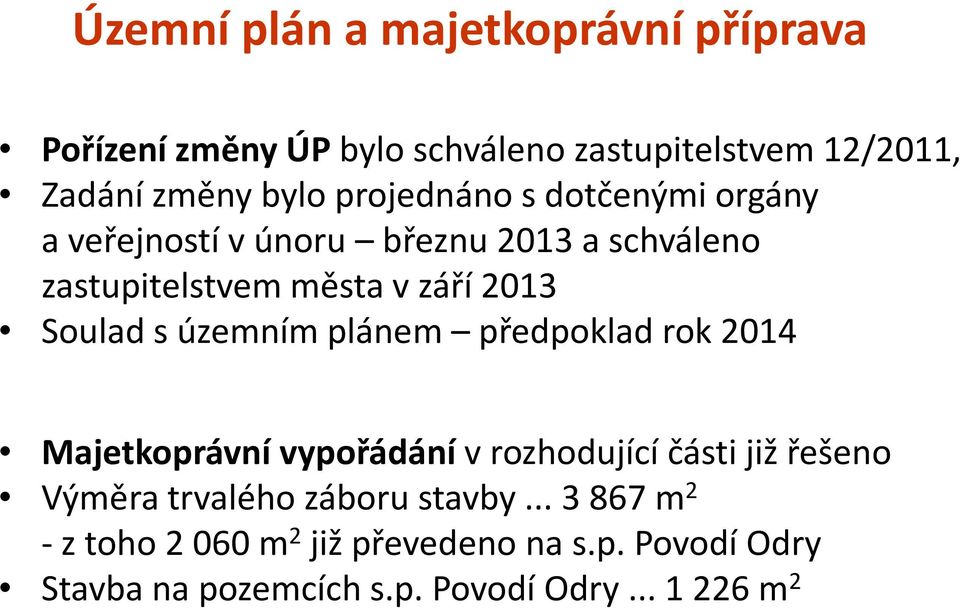 Územní plán a majetkoprávní příprava

• Pořízení změny ÚP bylo schváleno zastupitelstvem 12/2011,
• Zadání změny bylo projednáno s dotčenými orgány a veřejností v únoru – březnu 2013 a schváleno zastupitelstvem města v září 2013
• Soulad s územním plánem – předpoklad rok 2014

• Majetkoprávní vypořádání v rozhodující části již řešeno
• Výměra trvalého záboru stavby ... 3 867 $m^2$
- z toho 2 060 $m^2$ již převedeno na s.p. Povodí Odry
• Stavba na pozemcích s.p. Povodí Odry ... 1 226 $m^2$